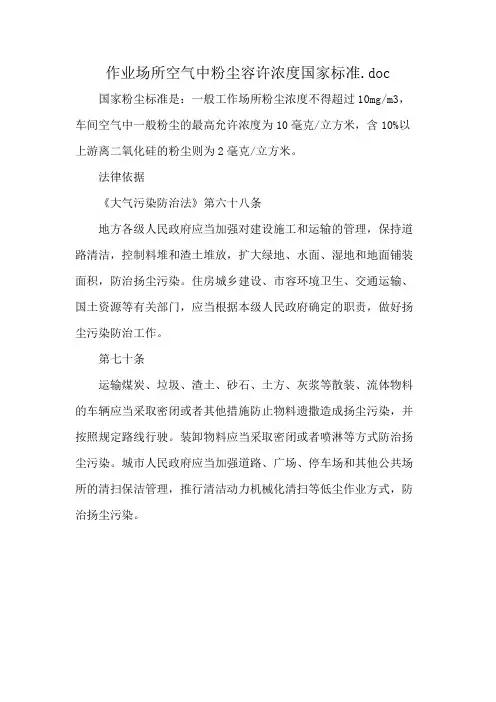 作业场所空气中粉尘容许浓度国家标准.doc

国家粉尘标准是：一般工作场所粉尘浓度不得超过10mg/m3，车间空气中一般粉尘的最高允许浓度为10毫克/立方米，含10%以上游离二氧化硅的粉尘则为2毫克/立方米。

法律依据

《大气污染防治法》第六十八条

地方各级人民政府应当加强对建设施工和运输的管理，保持道路清洁，控制料堆和渣土堆放，扩大绿地、水面、湿地和地面铺装面积，防治扬尘污染。住房城乡建设、市容环境卫生、交通运输、国土资源等有关部门，应当根据本级人民政府确定的职责，做好扬尘污染防治工作。

第七十条

运输煤炭、垃圾、渣土、砂石、土方、灰浆等散装、流体物料的车辆应当采取密闭或者其他措施防止物料遗撒造成扬尘污染，并按照规定路线行驶。装卸物料应当采取密闭或者喷淋等方式防治扬尘污染。城市人民政府应当加强道路、广场、停车场和其他公共场所的清扫保洁管理，推行清洁动力机械化清扫等低尘作业方式，防治扬尘污染。